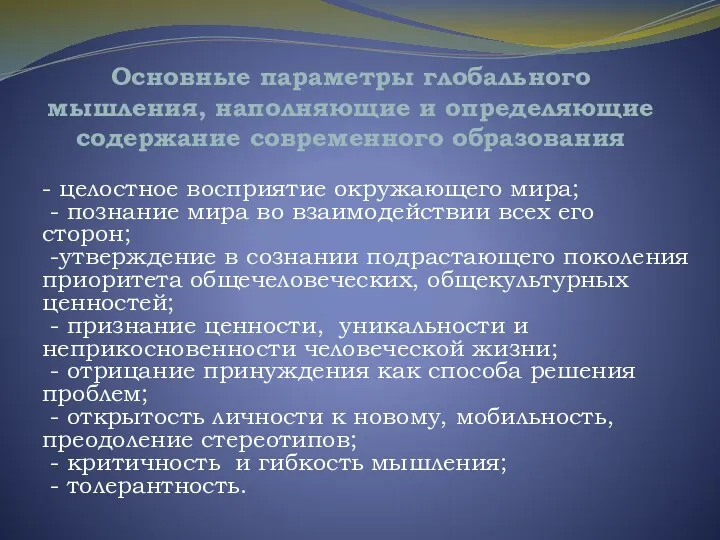 Основные параметры глобального мышления, наполняющие и определяющие содержание современного образования

- целостное восприятие окружающего мира;
- познание мира во взаимодействии всех его сторон;
-утверждение в сознании подрастающего поколения приоритета общечеловеческих, общекультурных ценностей;
- признание ценности, уникальности и неприкосновенности человеческой жизни;
- отрицание принуждения как способа решения проблем;
- открытость личности к новому, мобильность, преодоление стереотипов;
- критичность и гибкость мышления;
- толерантность.